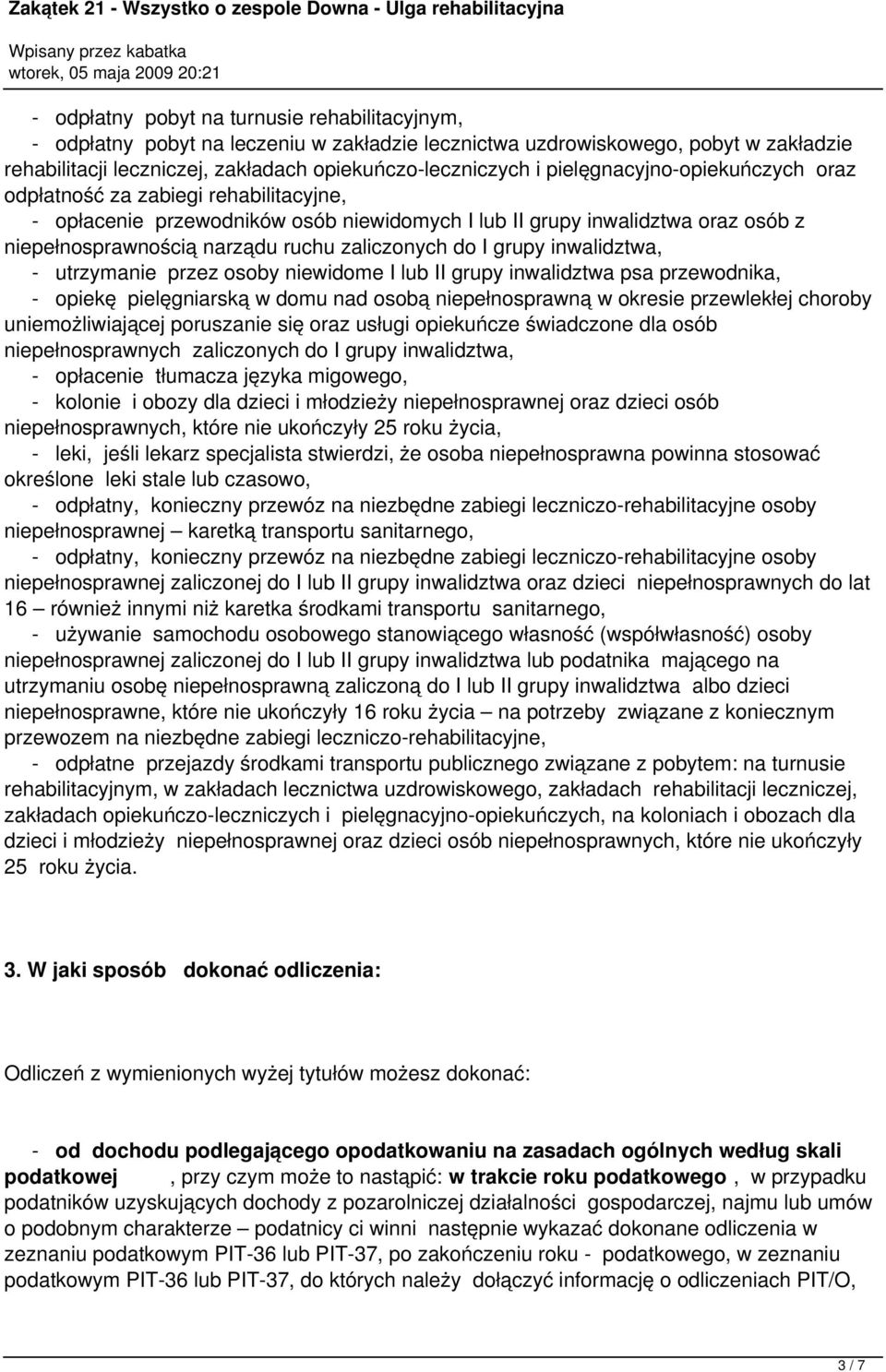 Zakątek 21 - Wszystko o zespole Downa - Ulga rehabilitacyjna
Wpisany przez kabatka
wtorek, 05 maja 2009 20:21

- odpłatny pobyt na turnusie rehabilitacyjnym,
- odpłatny pobyt na leczeniu w zakładzie lecznictwa uzdrowiskowego, pobyt w zakładzie rehabilitacji leczniczej, zakładach opiekuńczo-leczniczych i pielęgnacyjno-opiekuńczych oraz odpłatność za zabiegi rehabilitacyjne,
- opłacenie przewodników osób niewidomych I lub II grupy inwalidztwa oraz osób z niepełnosprawnością narządu ruchu zaliczonych do I grupy inwalidztwa,
- utrzymanie przez osoby niewidome I lub II grupy inwalidztwa psa przewodnika,
- opiekę pielęgniarską w domu nad osobą niepełnosprawną w okresie przewlekłej choroby uniemożliwiającej poruszanie się oraz usługi opiekuńcze świadczone dla osób niepełnosprawnych zaliczonych do I grupy inwalidztwa,
- opłacenie tłumacza języka migowego,
- kolonie i obozy dla dzieci i młodzieży niepełnosprawnej oraz dzieci osób niepełnosprawnych, które nie ukończyły 25 roku życia,
- leki, jeśli lekarz specjalista stwierdzi, że osoba niepełnosprawna powinna stosować określone leki stale lub czasowo,
- odpłatny, konieczny przewóz na niezbędne zabiegi leczniczo-rehabilitacyjne osoby niepełnosprawnej – karetką transportu sanitarnego,
- odpłatny, konieczny przewóz na niezbędne zabiegi leczniczo-rehabilitacyjne osoby niepełnosprawnej zaliczonej do I lub II grupy inwalidztwa oraz dzieci niepełnosprawnych do lat 16 – również innymi niż karetka środkami transportu sanitarnego,
- używanie samochodu osobowego stanowiącego własność (współwłasność) osoby niepełnosprawnej zaliczonej do I lub II grupy inwalidztwa lub podatnika mającego na utrzymaniu osobę niepełnosprawną zaliczoną do I lub II grupy inwalidztwa albo dzieci niepełnosprawne, które nie ukończyły 16 roku życia – na potrzeby związane z koniecznym przewozem na niezbędne zabiegi leczniczo-rehabilitacyjne,
- odpłatne przejazdy środkami transportu publicznego związane z pobytem: na turnusie rehabilitacyjnym, w zakładach lecznictwa uzdrowiskowego, zakładach rehabilitacji leczniczej, zakładach opiekuńczo-leczniczych i pielęgnacyjno-opiekuńczych, na koloniach i obozach dla dzieci i młodzieży niepełnosprawnej oraz dzieci osób niepełnosprawnych, które nie ukończyły 25 roku życia.

3. W jaki sposób dokonać odliczenia:

Odliczeń z wymienionych wyżej tytułów możesz dokonać:

- od dochodu podlegającego opodatkowaniu na zasadach ogólnych według skali podatkowej , przy czym może to nastąpić: w trakcie roku podatkowego , w przypadku podatników uzyskujących dochody z pozarolniczej działalności gospodarczej, najmu lub umów o podobnym charakterze – podatnicy ci winni następnie wykazać dokonane odliczenia w zeznaniu podatkowym PIT-36 lub PIT-37, po zakończeniu roku - podatkowego, w zeznaniu podatkowym PIT-36 lub PIT-37, do których należy dołączyć informację o odliczeniach PIT/O,

3 / 7